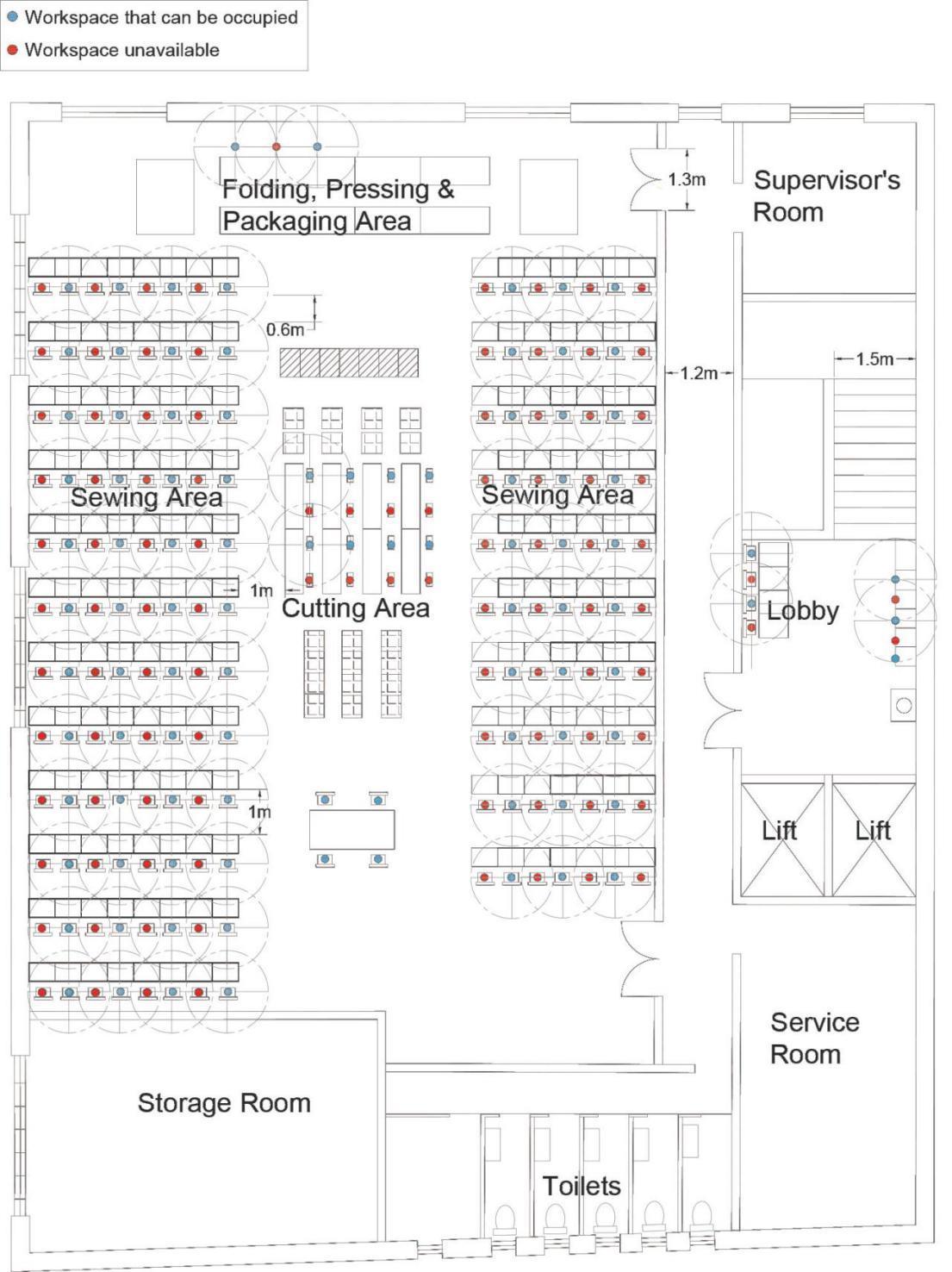 Workspace that can be occupied
Workspace unavailable

Folding, Pressing & Packaging Area

1.3m

Supervisor's Room

0.6m

1.2m

1.5m

Sewing Area

Sewing Area

1m

Cutting Area

Lobby

1m

Lift

Lift

Service Room

Storage Room

Toilets